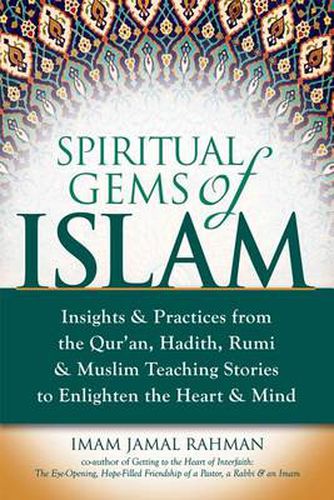 SPIRITUAL GEMS of ISLAM

Insights & Practices from the Qur'an, Hadith, Rumi & Muslim Teaching Stories to Enlighten the Heart & Mind

IMAM JAMAL RAHMAN

co-author of Getting to the Heart of Interfaith: The Eye-Opening, Hope-Filled Friendship of a Pastor, a Rabbi & an Imam